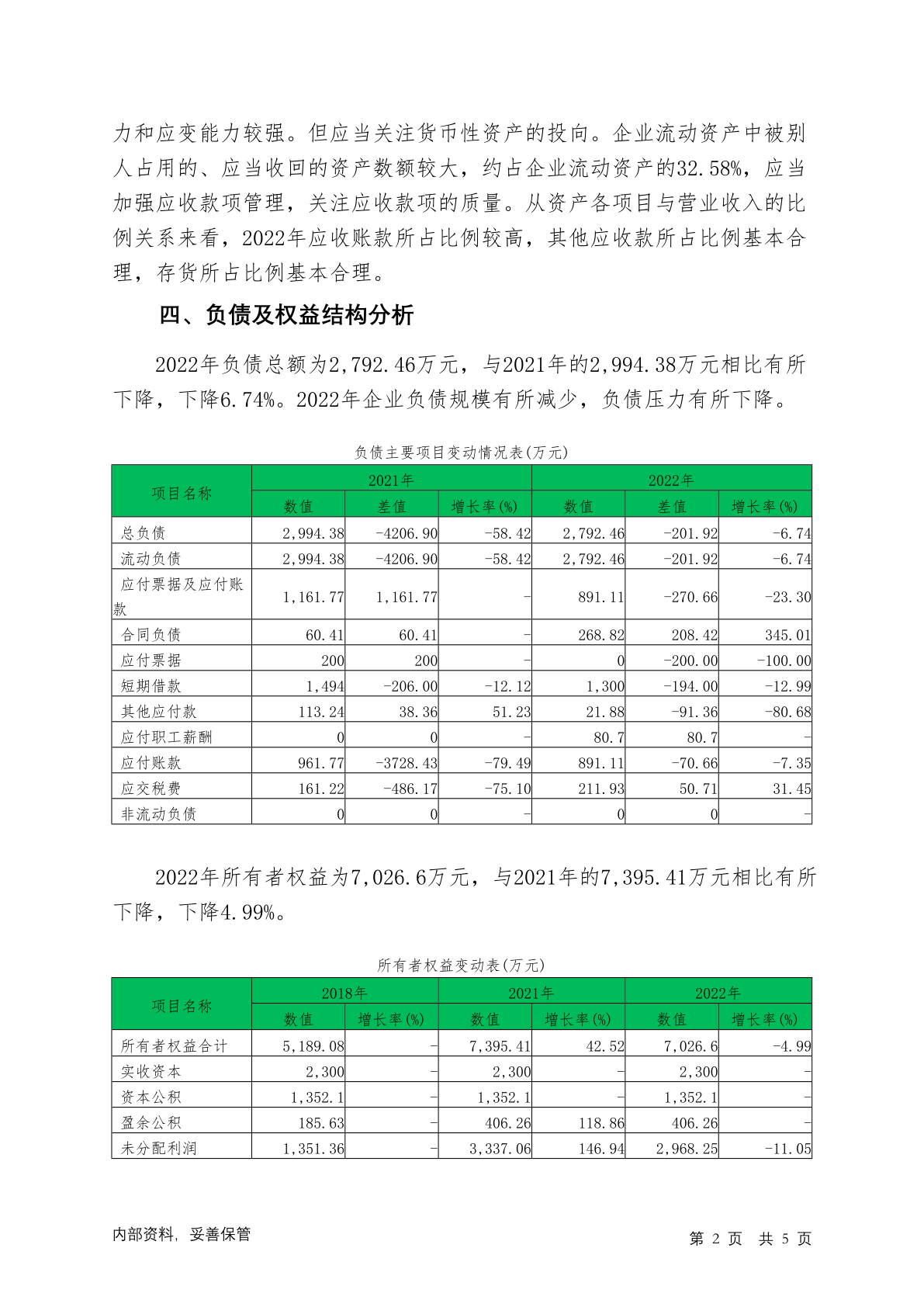 力和应变能力较强。但应当关注货币性资产的投向。企业流动资产中被别人占用的、应当收回的资产数额较大，约占企业流动资产的32.58%，应当加强应收款项管理，关注应收款项的质量。从资产各项目与营业收入的比例关系来看，2022年应收账款所占比例较高，其他应收款所占比例基本合理，存货所占比例基本合理。

四、负债及权益结构分析

2022年负债总额为2,792.46万元，与2021年的2,994.38万元相比有所下降，下降6.74%。2022年企业负债规模有所减少，负债压力有所下降。

负债主要项目变动情况表(万元)

| 项目名称 | 2021年 | | | 2022年 | | |
|---|---|---|---|---|---|---|
| | 数值 | 差值 | 增长率(%) | 数值 | 差值 | 增长率(%) |
| 总负债 | 2,994.38 | -4206.90 | -58.42 | 2,792.46 | -201.92 | -6.74 |
| 流动负债 | 2,994.38 | -4206.90 | -58.42 | 2,792.46 | -201.92 | -6.74 |
| 应付票据及应付账款 | 1,161.77 | 1,161.77 | - | 891.11 | -270.66 | -23.30 |
| 合同负债 | 60.41 | 60.41 | - | 268.82 | 208.42 | 345.01 |
| 应付票据 | 200 | 200 | - | 0 | -200.00 | -100.00 |
| 短期借款 | 1,494 | -206.00 | -12.12 | 1,300 | -194.00 | -12.99 |
| 其他应付款 | 113.24 | 38.36 | 51.23 | 21.88 | -91.36 | -80.68 |
| 应付职工薪酬 | 0 | 0 | - | 80.7 | 80.7 | - |
| 应付账款 | 961.77 | -3728.43 | -79.49 | 891.11 | -70.66 | -7.35 |
| 应交税费 | 161.22 | -486.17 | -75.10 | 211.93 | 50.71 | 31.45 |
| 非流动负债 | 0 | 0 | - | 0 | 0 | - |

2022年所有者权益为7,026.6万元，与2021年的7,395.41万元相比有所下降，下降4.99%。

所有者权益变动表(万元)

| 项目名称 | 2018年 | | 2021年 | | 2022年 | |
|---|---|---|---|---|---|---|
| | 数值 | 增长率(%) | 数值 | 增长率(%) | 数值 | 增长率(%) |
| 所有者权益合计 | 5,189.08 | - | 7,395.41 | 42.52 | 7,026.6 | -4.99 |
| 实收资本 | 2,300 | - | 2,300 | - | 2,300 | - |
| 资本公积 | 1,352.1 | - | 1,352.1 | - | 1,352.1 | - |
| 盈余公积 | 185.63 | - | 406.26 | 118.86 | 406.26 | - |
| 未分配利润 | 1,351.36 | - | 3,337.06 | 146.94 | 2,968.25 | -11.05 |

内部资料，妥善保管

第 2 页 共 5 页